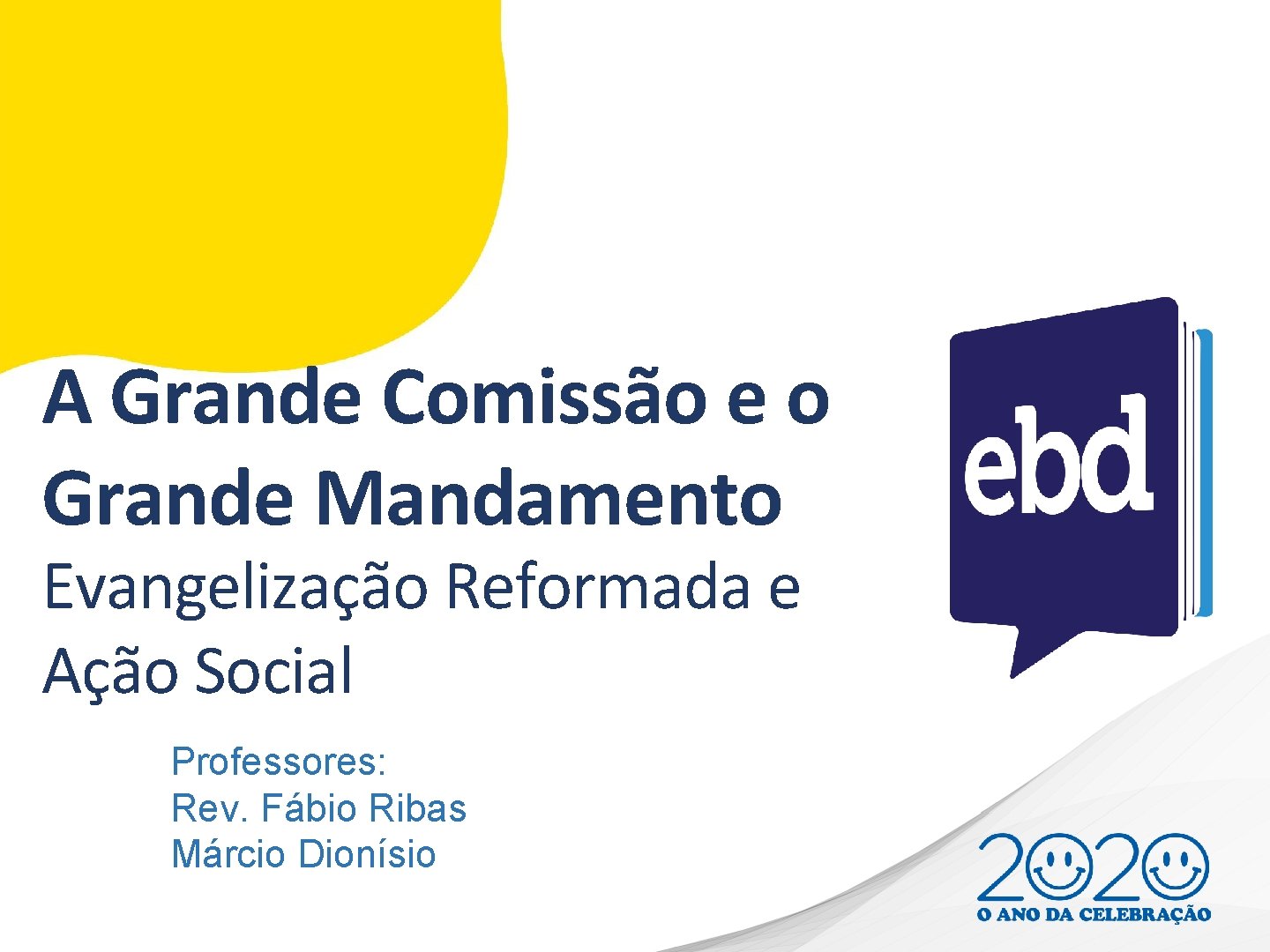 A Grande Comissão e o Grande Mandamento

Evangelização Reformada e Ação Social

Professores:
Rev. Fábio Ribas
Márcio Dionísio

ebd

2020
O ANO DA CELEBRAÇÃO